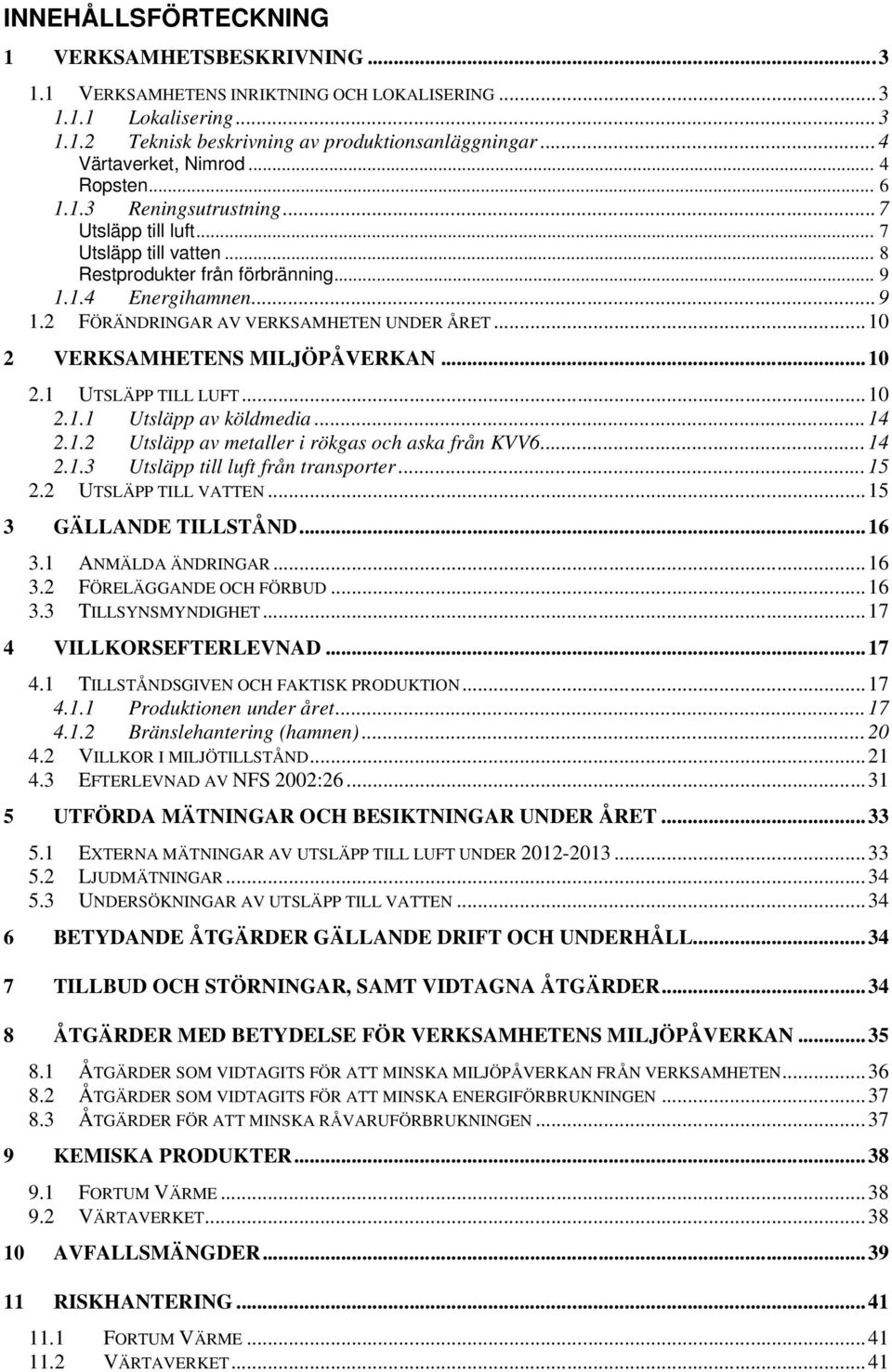 INNEHÅLLSFÖRTECKNING

1 VERKSAMHETSBESKRIVNING ... 3
1.1 VERKSAMHETENS INRIKTNING OCH LOKALISERING ... 3
1.1.1 Lokalisering ... 3
1.1.2 Teknisk beskrivning av produktionsanläggningar ... 4
Värtaverket, Nimrod ... 4
Ropsten ... 6
1.1.3 Reningsutrustning ... 7
Utsläpp till luft ... 7
Utsläpp till vatten ... 8
Restprodukter från förbränning ... 9
1.1.4 Energihamnen ... 9
1.2 FÖRÄNDRINGAR AV VERKSAMHETEN UNDER ÅRET ... 10
2 VERKSAMHETENS MILJÖPÅVERKAN ... 10
2.1 UTSLÄPP TILL LUFT ... 10
2.1.1 Utsläpp av köldmedia ... 14
2.1.2 Utsläpp av metaller i rökgas och aska från KVV6 ... 14
2.1.3 Utsläpp till luft från transporter ... 15
2.2 UTSLÄPP TILL VATTEN ... 15
3 GÄLLANDE TILLSTÅND ... 16
3.1 ANMÄLDA ÄNDRINGAR ... 16
3.2 FÖRELÄGGANDE OCH FÖRBUD ... 16
3.3 TILLSYNSMYNDIGHET ... 17
4 VILLKORSEFTERLEVNAD ... 17
4.1 TILLSTÅNDSGIVEN OCH FAKTISK PRODUKTION ... 17
4.1.1 Produktionen under året ... 17
4.1.2 Bränslehantering (hamnen) ... 20
4.2 VILLKOR I MILJÖTILLSTÅND ... 21
4.3 EFTERLEVNAD AV NFS 2002:26 ... 31
5 UTFÖRDA MÄTNINGAR OCH BESIKTNINGAR UNDER ÅRET ... 33
5.1 EXTERNA MÄTNINGAR AV UTSLÄPP TILL LUFT UNDER 2012-2013 ... 33
5.2 LJUDMÄTNINGAR ... 34
5.3 UNDERSÖKNINGAR AV UTSLÄPP TILL VATTEN ... 34
6 BETYDANDE ÅTGÄRDER GÄLLANDE DRIFT OCH UNDERHÅLL ... 34
7 TILLBUD OCH STÖRNINGAR, SAMT VIDTAGNA ÅTGÄRDER ... 34
8 ÅTGÄRDER MED BETYDELSE FÖR VERKSAMHETENS MILJÖPÅVERKAN ... 35
8.1 ÅTGÄRDER SOM VIDTAGITS FÖR ATT MINSKA MILJÖPÅVERKAN FRÅN VERKSAMHETEN ... 36
8.2 ÅTGÄRDER SOM VIDTAGITS FÖR ATT MINSKA ENERGIFÖRBRUKNINGEN ... 37
8.3 ÅTGÄRDER FÖR ATT MINSKA RÅVARUFÖRBRUKNINGEN ... 37
9 KEMISKA PRODUKTER ... 38
9.1 FORTUM VÄRME ... 38
9.2 VÄRTAVERKET ... 38
10 AVFALLSMÄNGDER ... 39
11 RISKHANTERING ... 41
11.1 FORTUM VÄRME ... 41
11.2 VÄRTAVERKET ... 41